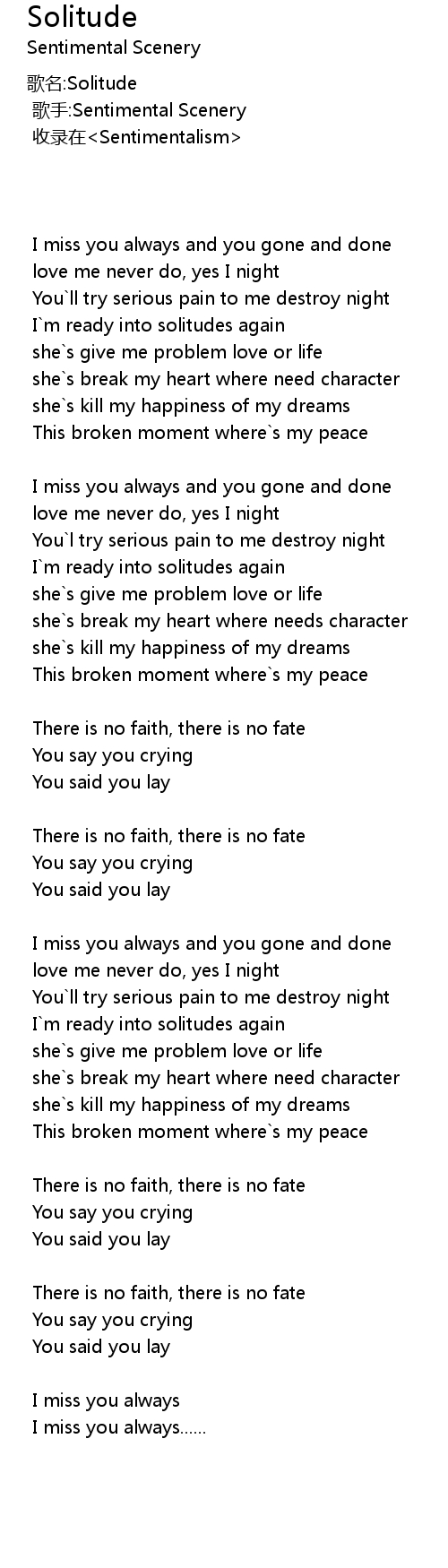 Solitude
Sentimental Scenery

歌名:Solitude
歌手:Sentimental Scenery
收录在<Sentimentalism>

I miss you always and you gone and done
love me never do, yes I night
You`ll try serious pain to me destroy night
I`m ready into solitudes again
she`s give me problem love or life
she`s break my heart where need character
she`s kill my happiness of my dreams
This broken moment where`s my peace

I miss you always and you gone and done
love me never do, yes I night
You`l try serious pain to me destroy night
I`m ready into solitudes again
she`s give me problem love or life
she`s break my heart where needs character
she`s kill my happiness of my dreams
This broken moment where`s my peace

There is no faith, there is no fate
You say you crying
You said you lay

There is no faith, there is no fate
You say you crying
You said you lay

I miss you always and you gone and done
love me never do, yes I night
You`ll try serious pain to me destroy night
I`m ready into solitudes again
she`s give me problem love or life
she`s break my heart where need character
she`s kill my happiness of my dreams
This broken moment where`s my peace

There is no faith, there is no fate
You say you crying
You said you lay

There is no faith, there is no fate
You say you crying
You said you lay

I miss you always
I miss you always......